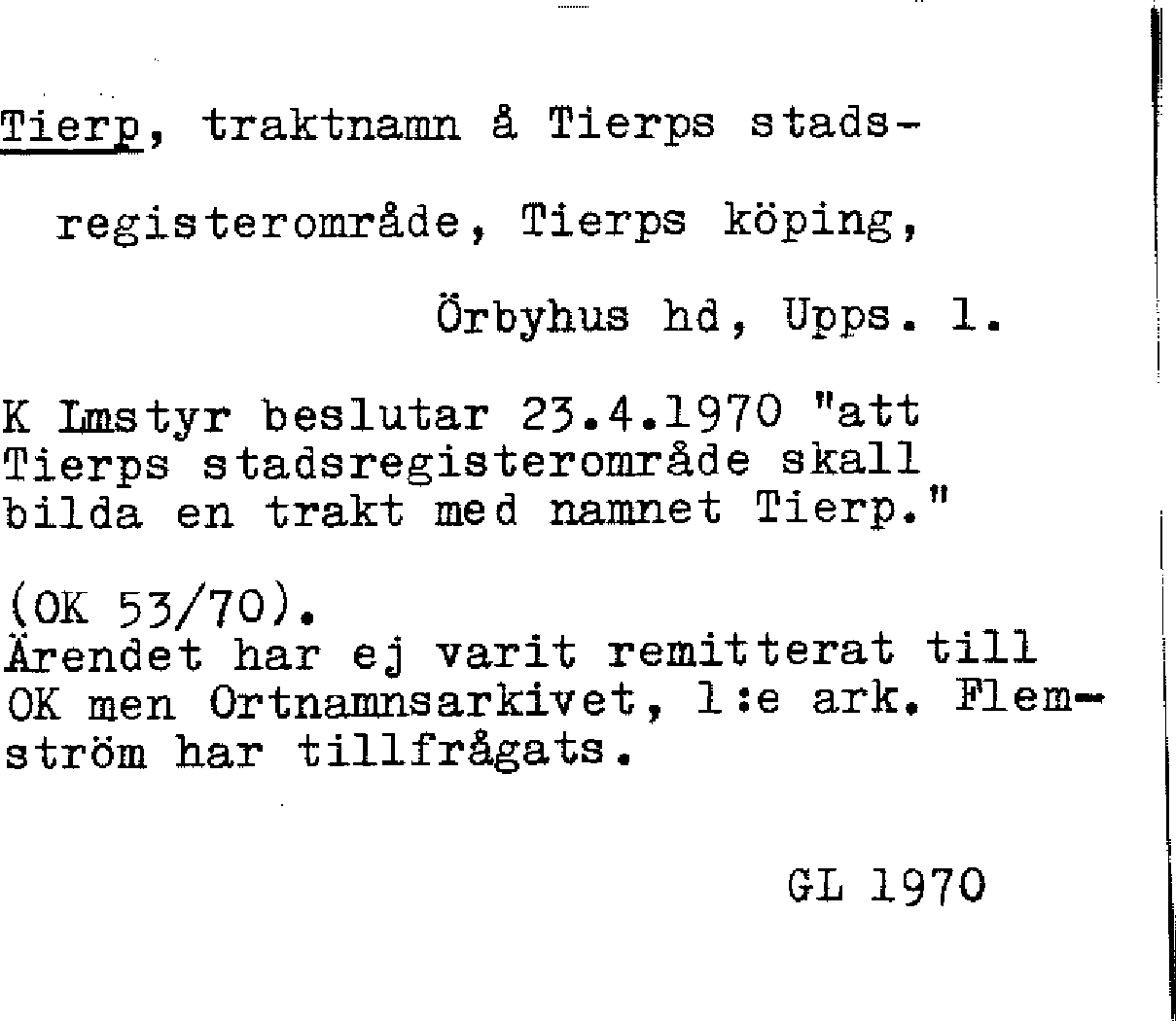 Tierp, traktnamn å Tierps stadsregisterområde, Tierps köping, Örbyhus hd, Upps. l.

K Lmstyr beslutar 23.4.1970 "att Tierps stadsregisterområde skall bilda en trakt med namnet Tierp."

(OK 53/70).
Ärendet har ej varit remitterat till OK men Ortnamnsarkivet, l:e ark. Flemström har tillfrågats.

GL 1970